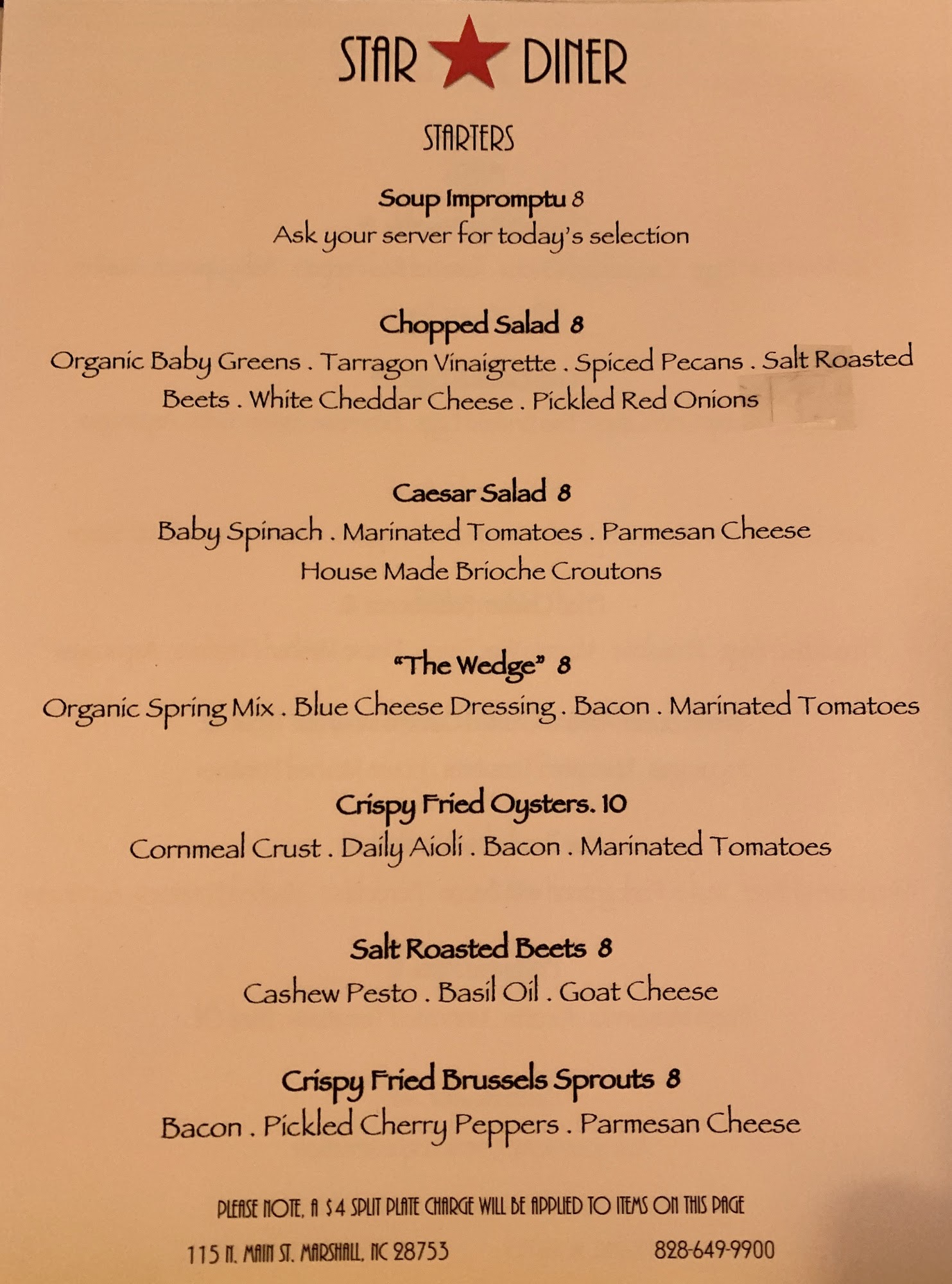 STAR DINER

STARTERS

Soup Impromptu 8
Ask your server for today's selection

Chopped Salad 8
Organic Baby Greens . Tarragon Vinaigrette . Spiced Pecans . Salt Roasted Beets . White Cheddar Cheese . Pickled Red Onions

Caesar Salad 8
Baby Spinach . Marinated Tomatoes . Parmesan Cheese
House Made Brioche Croutons

"The Wedge" 8
Organic Spring Mix . Blue Cheese Dressing . Bacon . Marinated Tomatoes

Crispy Fried Oysters. 10
Cornmeal Crust . Daily Aioli . Bacon . Marinated Tomatoes

Salt Roasted Beets 8
Cashew Pesto . Basil Oil . Goat Cheese

Crispy Fried Brussels Sprouts 8
Bacon . Pickled Cherry Peppers . Parmesan Cheese

PLEASE NOTE, A $4 SPLIT PLATE CHARGE WILL BE APPLIED TO ITEMS ON THIS PAGE

115 N. MAIN ST. MARSHALL, NC 28753 828-649-9900